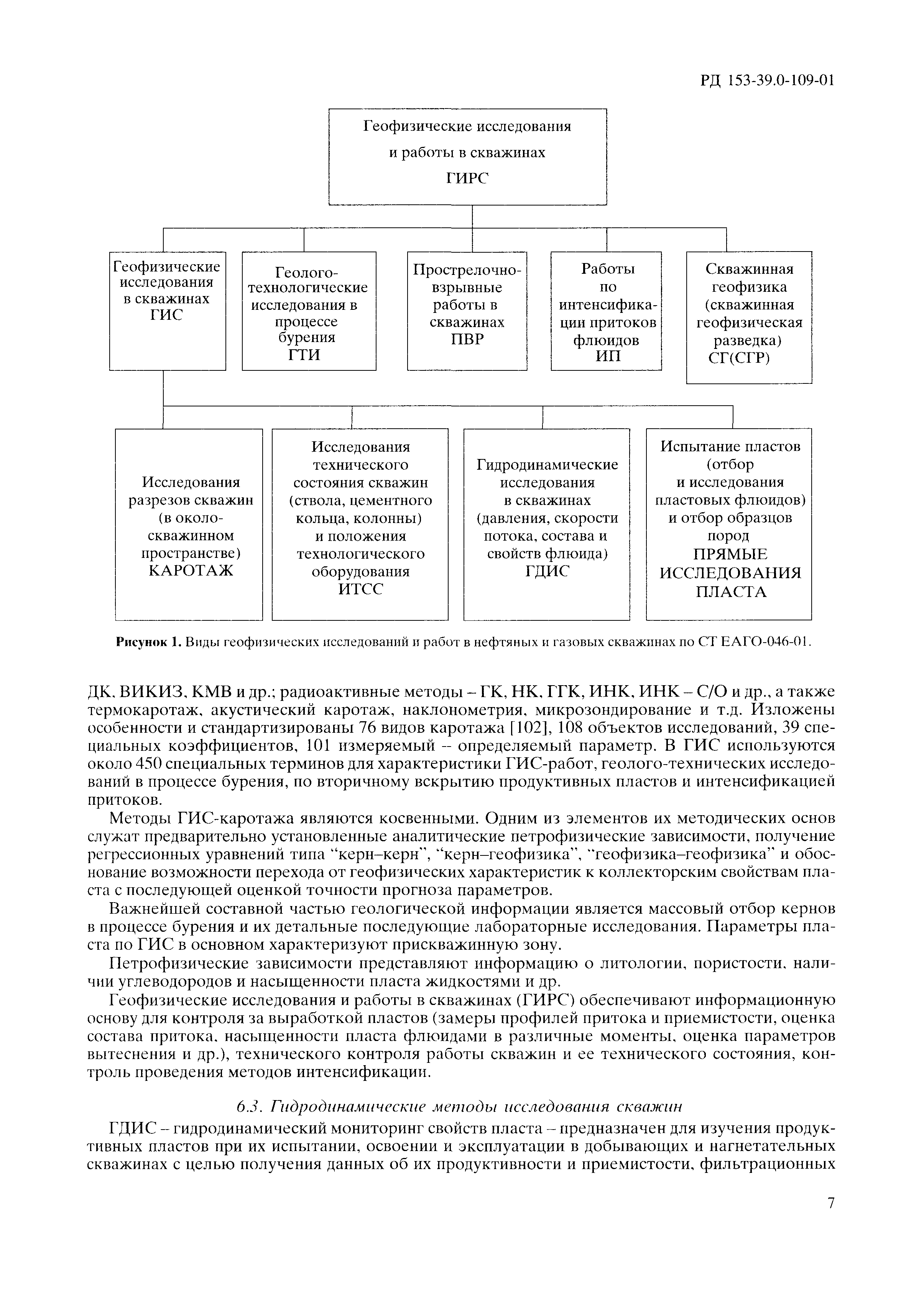 РД 153-39.0-109-01

Геофизические исследования
и работы в скважинах
ГИРС

Геофизические исследования в скважинах ГИС

Геолого-технологические исследования в процессе бурения ГТИ

Прострелочно-взрывные работы в скважинах ПВР

Работы по интенсификации притоков флюидов ИП

Скважинная геофизика (скважинная геофизическая разведка) СГ(СГР)

Исследования разрезов скважин (в околоскважинном пространстве) КАРОТАЖ

Исследования технического состояния скважин (ствола, цементного кольца, колонны) и положения технологического оборудования ИТСС

Гидродинамические исследования в скважинах (давления, скорости потока, состава и свойств флюида) ГДИС

Испытание пластов (отбор и исследования пластовых флюидов) и отбор образцов пород ПРЯМЫЕ ИССЛЕДОВАНИЯ ПЛАСТА

Рисунок 1. Виды геофизических исследований и работ в нефтяных и газовых скважинах по СТ ЕАГО-046-01.

ДК, ВИКИЗ, КМВ и др.; радиоактивные методы – ГК, НК, ГГК, ИНК, ИНК – С/О и др., а также термокаротаж, акустический каротаж, наклонометрия, микрозондирование и т.д. Изложены особенности и стандартизированы 76 видов каротажа [102], 108 объектов исследований, 39 специальных коэффициентов, 101 измеряемый – определяемый параметр. В ГИС используются около 450 специальных терминов для характеристики ГИС-работ, геолого-технических исследований в процессе бурения, по вторичному вскрытию продуктивных пластов и интенсификацией притоков.

Методы ГИС-каротажа являются косвенными. Одним из элементов их методических основ служат предварительно установленные аналитические петрофизические зависимости, получение регрессионных уравнений типа "керн–керн", "керн–геофизика", "геофизика–геофизика" и обоснование возможности перехода от геофизических характеристик к коллекторским свойствам пласта с последующей оценкой точности прогноза параметров.

Важнейшей составной частью геологической информации является массовый отбор кернов в процессе бурения и их детальные последующие лабораторные исследования. Параметры пласта по ГИС в основном характеризуют прискважинную зону.

Петрофизические зависимости представляют информацию о литологии, пористости, наличии углеводородов и насыщенности пласта жидкостями и др.

Геофизические исследования и работы в скважинах (ГИРС) обеспечивают информационную основу для контроля за выработкой пластов (замеры профилей притока и приемистости, оценка состава притока, насыщенности пласта флюидами в различные моменты, оценка параметров вытеснения и др.), технического контроля работы скважин и ее технического состояния, контроль проведения методов интенсификации.

6.3. Гидродинамические методы исследования скважин

ГДИС – гидродинамический мониторинг свойств пласта – предназначен для изучения продуктивных пластов при их испытании, освоении и эксплуатации в добывающих и нагнетательных скважинах с целью получения данных об их продуктивности и приемистости, фильтрационных

7